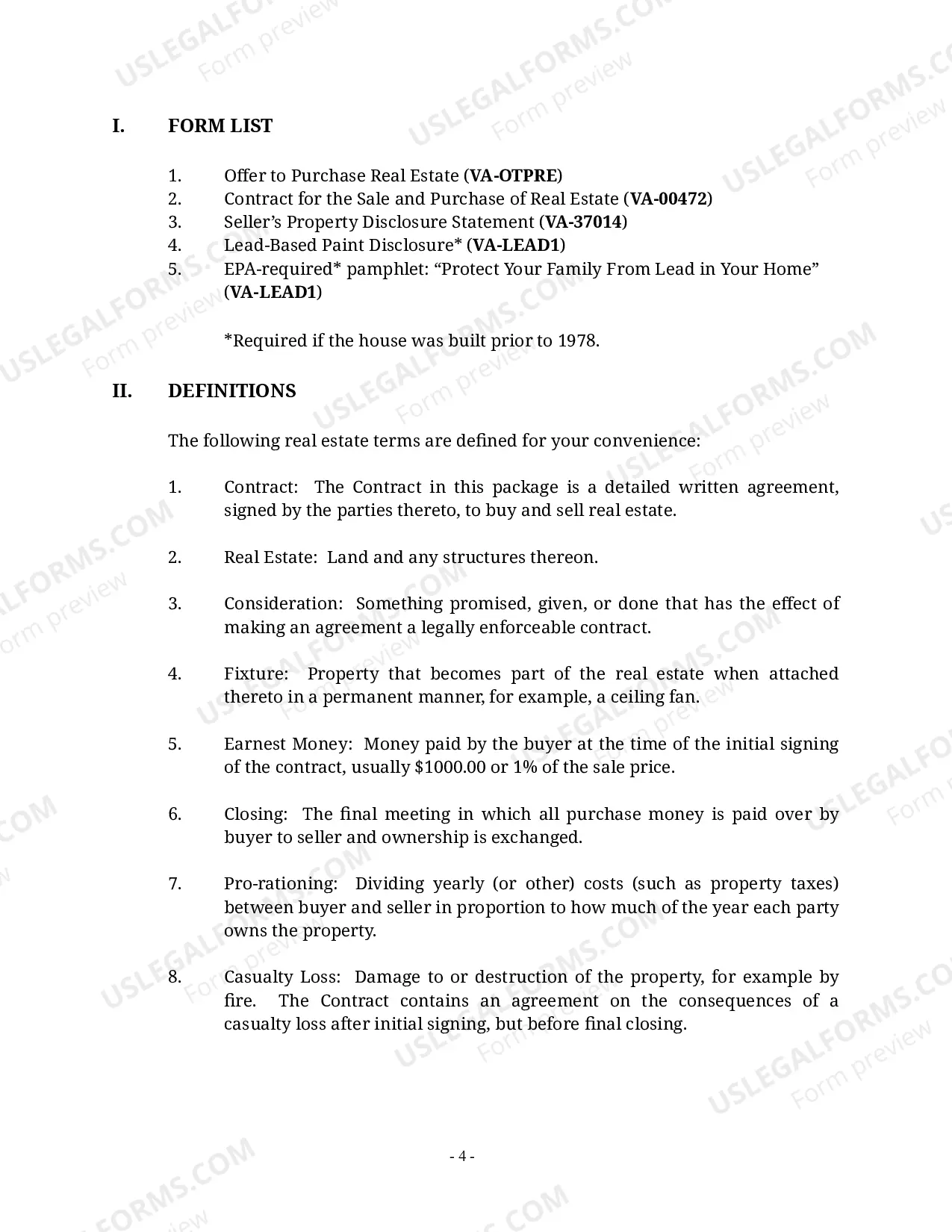 USLEGALFORMS.COM Form preview

I. FORM LIST

1. Offer to Purchase Real Estate (VA-OTPRE)
2. Contract for the Sale and Purchase of Real Estate (VA-00472)
3. Seller's Property Disclosure Statement (VA-37014)
4. Lead-Based Paint Disclosure* (VA-LEAD1)
5. EPA-required* pamphlet: "Protect Your Family From Lead in Your Home" (VA-LEAD1)

*Required if the house was built prior to 1978.

II. DEFINITIONS

The following real estate terms are defined for your convenience:

1. Contract: The Contract in this package is a detailed written agreement, signed by the parties thereto, to buy and sell real estate.

2. Real Estate: Land and any structures thereon.

3. Consideration: Something promised, given, or done that has the effect of making an agreement a legally enforceable contract.

4. Fixture: Property that becomes part of the real estate when attached thereto in a permanent manner, for example, a ceiling fan.

5. Earnest Money: Money paid by the buyer at the time of the initial signing of the contract, usually $1000.00 or 1% of the sale price.

6. Closing: The final meeting in which all purchase money is paid over by buyer to seller and ownership is exchanged.

7. Pro-rationing: Dividing yearly (or other) costs (such as property taxes) between buyer and seller in proportion to how much of the year each party owns the property.

8. Casualty Loss: Damage to or destruction of the property, for example by fire. The Contract contains an agreement on the consequences of a casualty loss after initial signing, but before final closing.

- 4 -